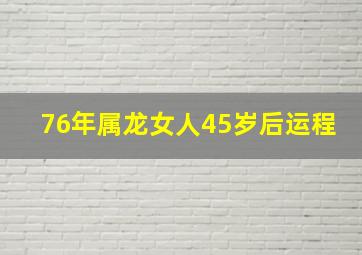 76年属龙女人45岁后运程